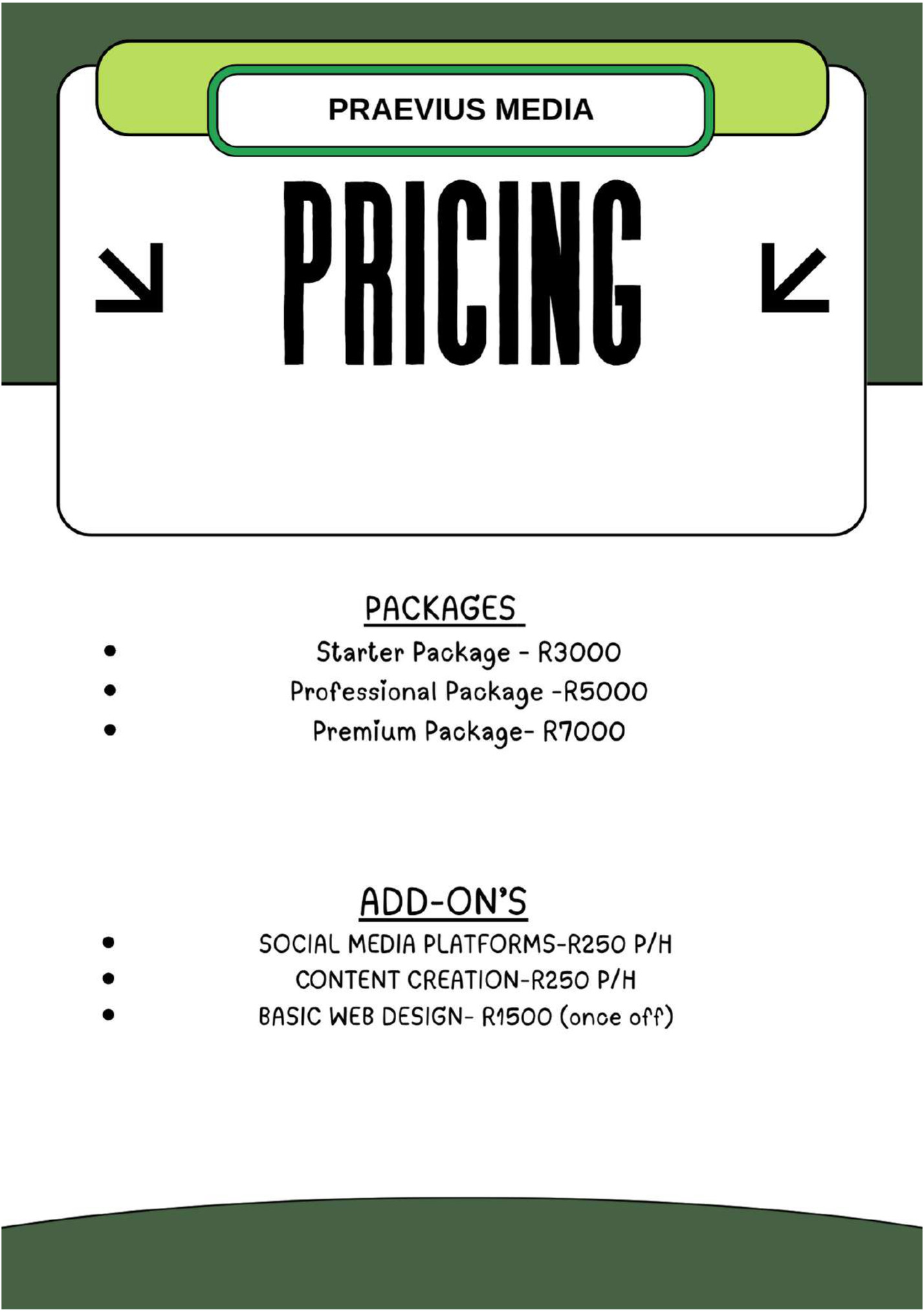 PRAEVIUS MEDIA

PRICING

PACKAGES

- Starter Package - R3000
- Professional Package -R5000
- Premium Package- R7000

ADD-ON'S

- SOCIAL MEDIA PLATFORMS-R250 P/H
- CONTENT CREATION-R250 P/H
- BASIC WEB DESIGN- R1500 (once off)